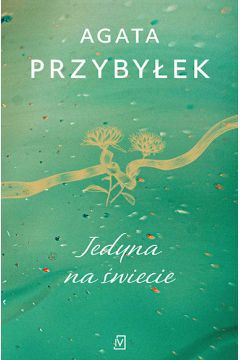 AGATA
PRZYBYŁEK

Jedyna
na świecie